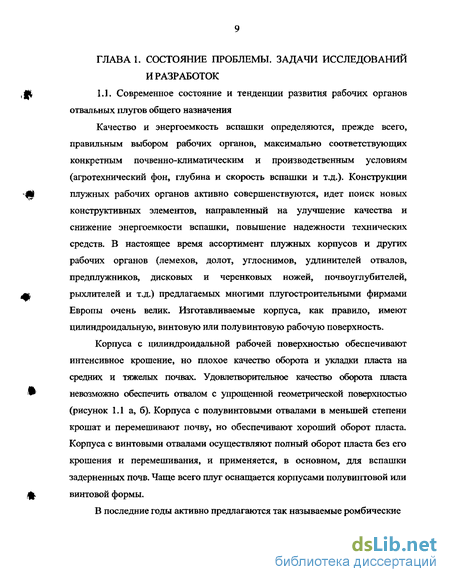 9

ГЛАВА 1. СОСТОЯНИЕ ПРОБЛЕМЫ. ЗАДАЧИ ИССЛЕДОВАНИЙ И РАЗРАБОТОК

1.1. Современное состояние и тенденции развития рабочих органов отвальных плугов общего назначения

Качество и энергоемкость вспашки определяются, прежде всего, правильным выбором рабочих органов, максимально соответствующих конкретным почвенно-климатическим и производственным условиям (агротехнический фон, глубина и скорость вспашки и т.д.). Конструкции плужных рабочих органов активно совершенствуются, идет поиск новых конструктивных элементов, направленный на улучшение качества и снижение энергоемкости вспашки, повышение надежности технических средств. В настоящее время ассортимент плужных корпусов и других рабочих органов (лемехов, долот, углоснимов, удлинителей отвалов, предплужников, дисковых и черенковых ножей, почвоуглубителей, рыхлителей и т.д.) предлагаемых многими плугостроительными фирмами Европы очень велик. Изготавливаемые корпуса, как правило, имеют цилиндроидальную, винтовую или полувинтовую рабочую поверхность.

Корпуса с цилиндроидальной рабочей поверхностью обеспечивают интенсивное крошение, но плохое качество оборота и укладки пласта на средних и тяжелых почвах. Удовлетворительное качество оборота пласта невозможно обеспечить отвалом с упрощенной геометрической поверхностью (рисунок 1.1 а, б). Корпуса с полувинтовыми отвалами в меньшей степени крошат и перемешивают почву, но обеспечивают хороший оборот пласта. Корпуса с винтовыми отвалами осуществляют полный оборот пласта без его крошения и перемешивания, и применяется, в основном, для вспашки задерненных почв. Чаще всего плуг оснащается корпусами полувинтовой или винтовой формы.

В последние годы активно предлагаются так называемые ромбические

dsLib.net
библиотека диссертаций